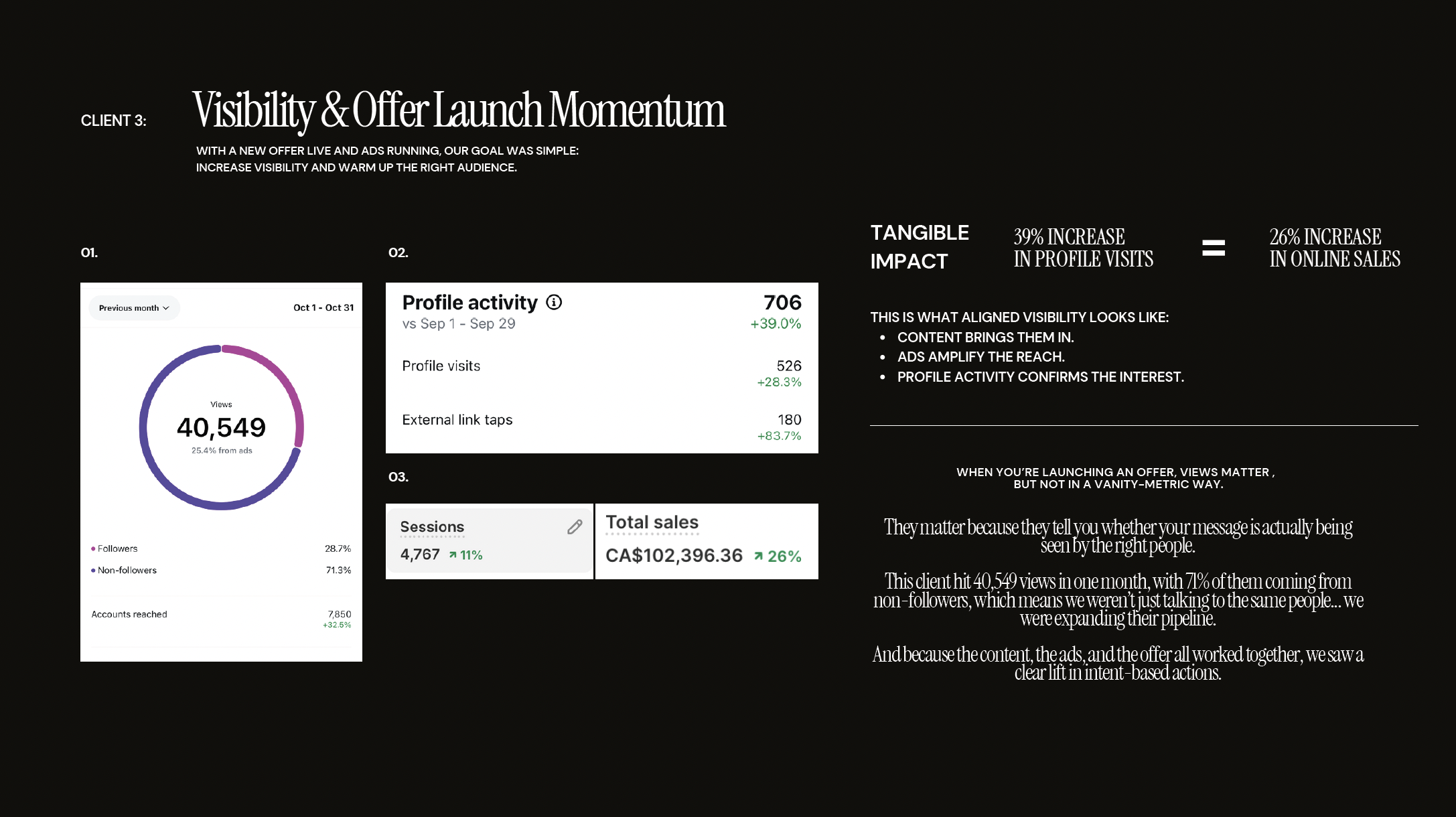 CLIENT 3: Visibility & Offer Launch Momentum

WITH A NEW OFFER LIVE AND ADS RUNNING, OUR GOAL WAS SIMPLE: INCREASE VISIBILITY AND WARM UP THE RIGHT AUDIENCE.

01.

Previous month
Oct 1 - Oct 31

Views
40,549
25.4% from ads

Followers 28.7%
Non-followers 71.3%

Accounts reached 7,850
+32.5%

02.

Profile activity 706
vs Sep 1 - Sep 29 +39.0%

Profile visits 526
+28.3%

External link taps 180
+83.7%

03.

Sessions
4,767 11%

Total sales
CA$102,396.36 26%

TANGIBLE IMPACT

39% INCREASE IN PROFILE VISITS

=

26% INCREASE IN ONLINE SALES

THIS IS WHAT ALIGNED VISIBILITY LOOKS LIKE:
• CONTENT BRINGS THEM IN.
• ADS AMPLIFY THE REACH.
• PROFILE ACTIVITY CONFIRMS THE INTEREST.

WHEN YOU'RE LAUNCHING AN OFFER, VIEWS MATTER , BUT NOT IN A VANITY-METRIC WAY.

They matter because they tell you whether your message is actually being seen by the right people.

This client hit 40,549 views in one month, with 71% of them coming from non-followers, which means we weren't just talking to the same people... we were expanding their pipeline.

And because the content, the ads, and the offer all worked together, we saw a clear lift in intent-based actions.